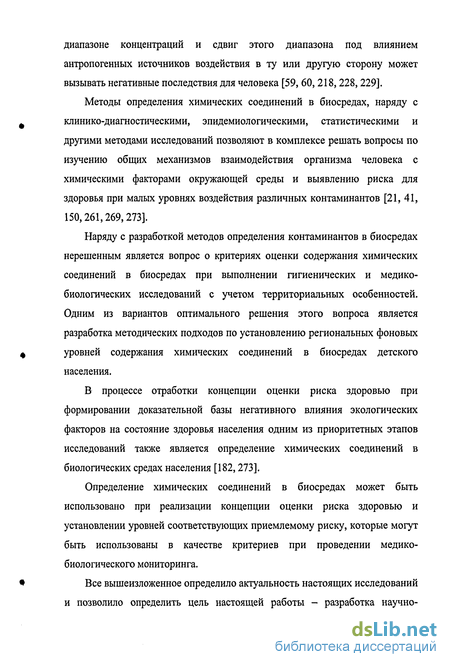 диапазоне концентраций и сдвиг этого диапазона под влиянием антропогенных источников воздействия в ту или другую сторону может вызывать негативные последствия для человека [59, 60, 218, 228, 229].

Методы определения химических соединений в биосредах, наряду с клинико-диагностическими, эпидемиологическими, статистическими и другими методами исследований позволяют в комплексе решать вопросы по изучению общих механизмов взаимодействия организма человека с химическими факторами окружающей среды и выявлению риска для здоровья при малых уровнях воздействия различных контаминантов [21, 41, 150, 261, 269, 273].

Наряду с разработкой методов определения контаминантов в биосредах нерешенным является вопрос о критериях оценки содержания химических соединений в биосредах при выполнении гигиенических и медико-биологических исследований с учетом территориальных особенностей. Одним из вариантов оптимального решения этого вопроса является разработка методических подходов по установлению региональных фоновых уровней содержания химических соединений в биосредах детского населения.

В процессе отработки концепции оценки риска здоровью при формировании доказательной базы негативного влияния экологических факторов на состояние здоровья населения одним из приоритетных этапов исследований также является определение химических соединений в биологических средах населения [182, 273].

Определение химических соединений в биосредах может быть использовано при реализации концепции оценки риска здоровью и установлении уровней соответствующих приемлемому риску, которые могут быть использованы в качестве критериев при проведении медико-биологического мониторинга.

Все вышеизложенное определило актуальность настоящих исследований и позволило определить цель настоящей работы – разработка научно-

dsLib.net
библиотека диссертаций